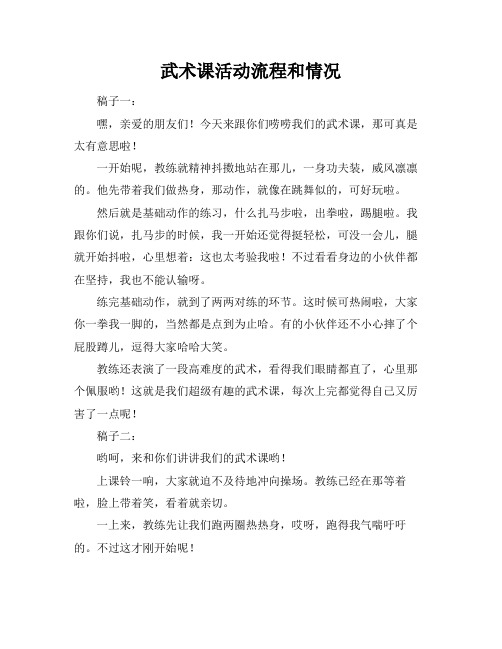 武术课活动流程和情况

稿子一：

嘿，亲爱的朋友们！今天来跟你们唠唠我们的武术课，那可真是太有意思啦！

一开始呢，教练就精神抖擞地站在那儿，一身功夫装，威风凛凛的。他先带着我们做热身，那动作，就像在跳舞似的，可好玩啦。

然后就是基础动作的练习，什么扎马步啦，出拳啦，踢腿啦。我跟你们说，扎马步的时候，我一开始还觉得挺轻松，可没一会儿，腿就开始抖啦，心里想着：这也太考验我啦！不过看看身边的小伙伴都在坚持，我也不能认输呀。

练完基础动作，就到了两两对练的环节。这时候可热闹啦，大家你一拳我一脚的，当然都是点到为止哈。有的小伙伴还不小心摔了个屁股蹲儿，逗得大家哈哈大笑。

教练还表演了一段高难度的武术，看得我们眼睛都直了，心里那个佩服哟！这就是我们超级有趣的武术课，每次上完都觉得自己又厉害了一点呢！

稿子二：

哟呵，来和你们讲讲我们的武术课哟！

上课铃一响，大家就迫不及待地冲向操场。教练已经在那等着啦，脸上带着笑，看着就亲切。

一上来，教练先让我们跑两圈热热身，哎呀，跑得我气喘吁吁的。不过这才刚开始呢！